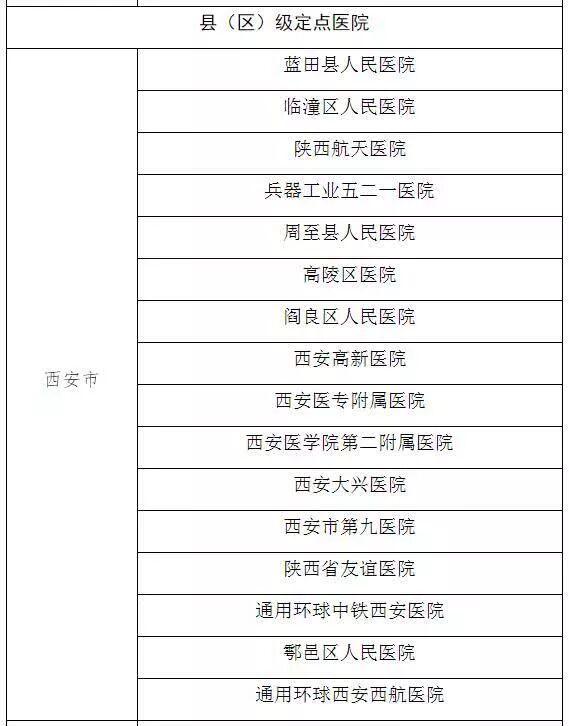 | 县（区）级定点医院 | |
|---|---|
| 西安市 | 蓝田县人民医院 |
| | 临潼区人民医院 |
| | 陕西航天医院 |
| | 兵器工业五二一医院 |
| | 周至县人民医院 |
| | 高陵区医院 |
| | 阎良区人民医院 |
| | 西安高新医院 |
| | 西安医专附属医院 |
| | 西安医学院第二附属医院 |
| | 西安大兴医院 |
| | 西安市第九医院 |
| | 陕西省友谊医院 |
| | 通用环球中铁西安医院 |
| | 鄠邑区人民医院 |
| | 通用环球西安西航医院 |